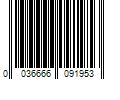 0 036666 091953